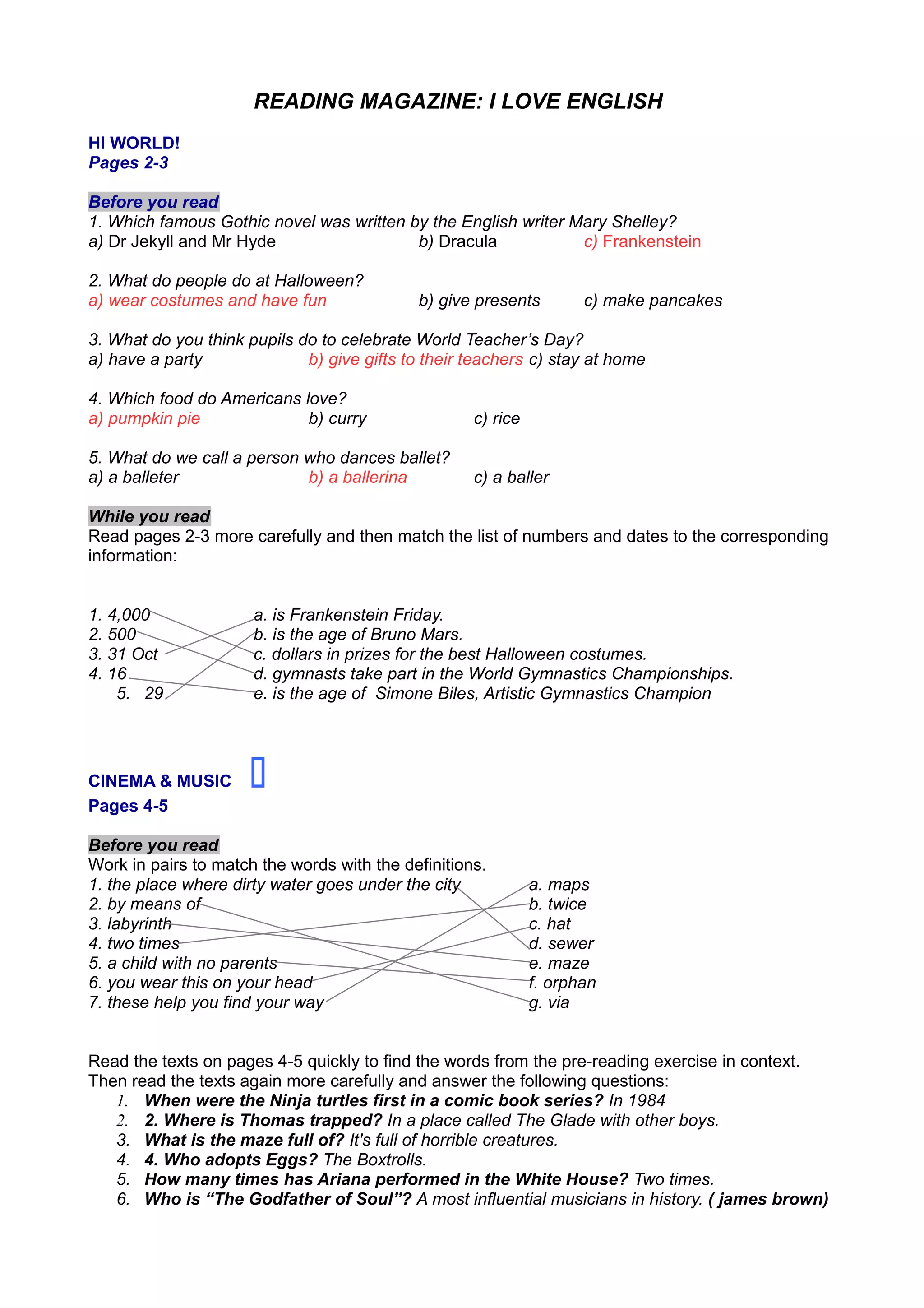 READING MAGAZINE: I LOVE ENGLISH

HI WORLD!
Pages 2-3

Before you read
1. Which famous Gothic novel was written by the English writer Mary Shelley?
a) Dr Jekyll and Mr Hyde b) Dracula c) Frankenstein

2. What do people do at Halloween?
a) wear costumes and have fun b) give presents c) make pancakes

3. What do you think pupils do to celebrate World Teacher's Day?
a) have a party b) give gifts to their teachers c) stay at home

4. Which food do Americans love?
a) pumpkin pie b) curry c) rice

5. What do we call a person who dances ballet?
a) a balleter b) a ballerina c) a baller

While you read
Read pages 2-3 more carefully and then match the list of numbers and dates to the corresponding information:

1. 4,000
2. 500
3. 31 Oct
4. 16
5. 29

a. is Frankenstein Friday.
b. is the age of Bruno Mars.
c. dollars in prizes for the best Halloween costumes.
d. gymnasts take part in the World Gymnastics Championships.
e. is the age of Simone Biles, Artistic Gymnastics Champion

CINEMA & MUSIC
Pages 4-5

Before you read
Work in pairs to match the words with the definitions.
1. the place where dirty water goes under the city
2. by means of
3. labyrinth
4. two times
5. a child with no parents
6. you wear this on your head
7. these help you find your way

a. maps
b. twice
c. hat
d. sewer
e. maze
f. orphan
g. via

Read the texts on pages 4-5 quickly to find the words from the pre-reading exercise in context. Then read the texts again more carefully and answer the following questions:
1. When were the Ninja turtles first in a comic book series? In 1984
2. 2. Where is Thomas trapped? In a place called The Glade with other boys.
3. What is the maze full of? It's full of horrible creatures.
4. 4. Who adopts Eggs? The Boxtrolls.
5. How many times has Ariana performed in the White House? Two times.
6. Who is "The Godfather of Soul"? A most influential musicians in history. ( james brown)